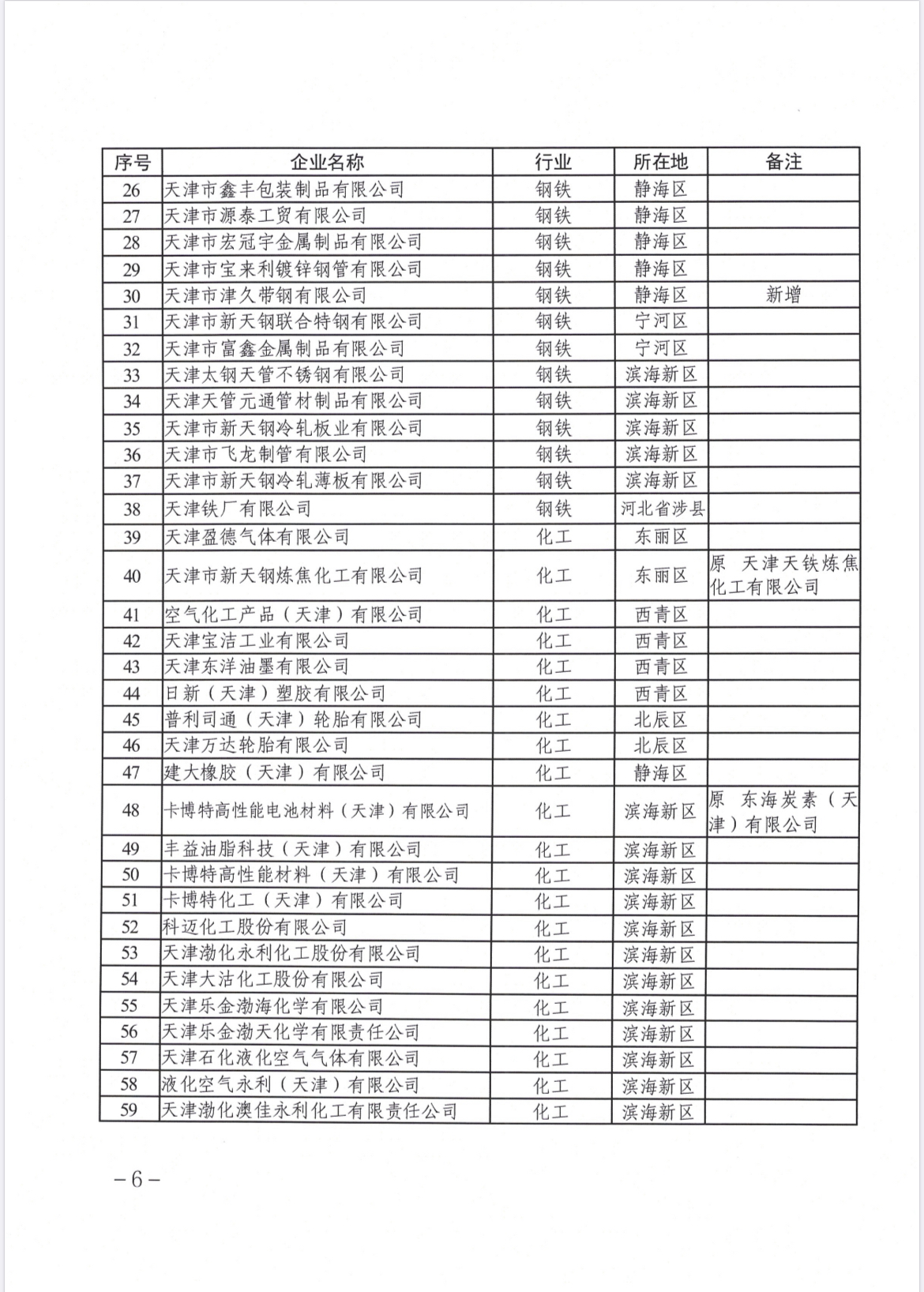 | 序号 | 企业名称 | 行业 | 所在地 | 备注 |
|---|---|---|---|---|
| 26 | 天津市鑫丰包装制品有限公司 | 钢铁 | 静海区 | |
| 27 | 天津市源泰工贸有限公司 | 钢铁 | 静海区 | |
| 28 | 天津市宏冠宇金属制品有限公司 | 钢铁 | 静海区 | |
| 29 | 天津市宝来利镀锌钢管有限公司 | 钢铁 | 静海区 | |
| 30 | 天津市津久带钢有限公司 | 钢铁 | 静海区 | 新增 |
| 31 | 天津市新天钢联合特钢有限公司 | 钢铁 | 宁河区 | |
| 32 | 天津市富鑫金属制品有限公司 | 钢铁 | 宁河区 | |
| 33 | 天津太钢天管不锈钢有限公司 | 钢铁 | 滨海新区 | |
| 34 | 天津天管元通管材制品有限公司 | 钢铁 | 滨海新区 | |
| 35 | 天津市新天钢冷轧板业有限公司 | 钢铁 | 滨海新区 | |
| 36 | 天津市飞龙制管有限公司 | 钢铁 | 滨海新区 | |
| 37 | 天津市新天钢冷轧薄板有限公司 | 钢铁 | 滨海新区 | |
| 38 | 天津铁厂有限公司 | 钢铁 | 河北省涉县 | |
| 39 | 天津盈德气体有限公司 | 化工 | 东丽区 | |
| 40 | 天津市新天钢炼焦化工有限公司 | 化工 | 东丽区 | 原 天津天铁炼焦化工有限公司 |
| 41 | 空气化工产品（天津）有限公司 | 化工 | 西青区 | |
| 42 | 天津宝洁工业有限公司 | 化工 | 西青区 | |
| 43 | 天津东洋油墨有限公司 | 化工 | 西青区 | |
| 44 | 日新（天津）塑胶有限公司 | 化工 | 西青区 | |
| 45 | 普利司通（天津）轮胎有限公司 | 化工 | 北辰区 | |
| 46 | 天津万达轮胎有限公司 | 化工 | 北辰区 | |
| 47 | 建大橡胶（天津）有限公司 | 化工 | 静海区 | |
| 48 | 卡博特高性能电池材料（天津）有限公司 | 化工 | 滨海新区 | 原 东海炭素（天津）有限公司 |
| 49 | 丰益油脂科技（天津）有限公司 | 化工 | 滨海新区 | |
| 50 | 卡博特高性能材料（天津）有限公司 | 化工 | 滨海新区 | |
| 51 | 卡博特化工（天津）有限公司 | 化工 | 滨海新区 | |
| 52 | 科迈化工股份有限公司 | 化工 | 滨海新区 | |
| 53 | 天津渤化永利化工股份有限公司 | 化工 | 滨海新区 | |
| 54 | 天津大沽化工股份有限公司 | 化工 | 滨海新区 | |
| 55 | 天津乐金渤海化学有限公司 | 化工 | 滨海新区 | |
| 56 | 天津乐金渤天化学有限责任公司 | 化工 | 滨海新区 | |
| 57 | 天津石化液化空气气体有限公司 | 化工 | 滨海新区 | |
| 58 | 液化空气永利（天津）有限公司 | 化工 | 滨海新区 | |
| 59 | 天津渤化澳佳永利化工有限责任公司 | 化工 | 滨海新区 | |

－6－